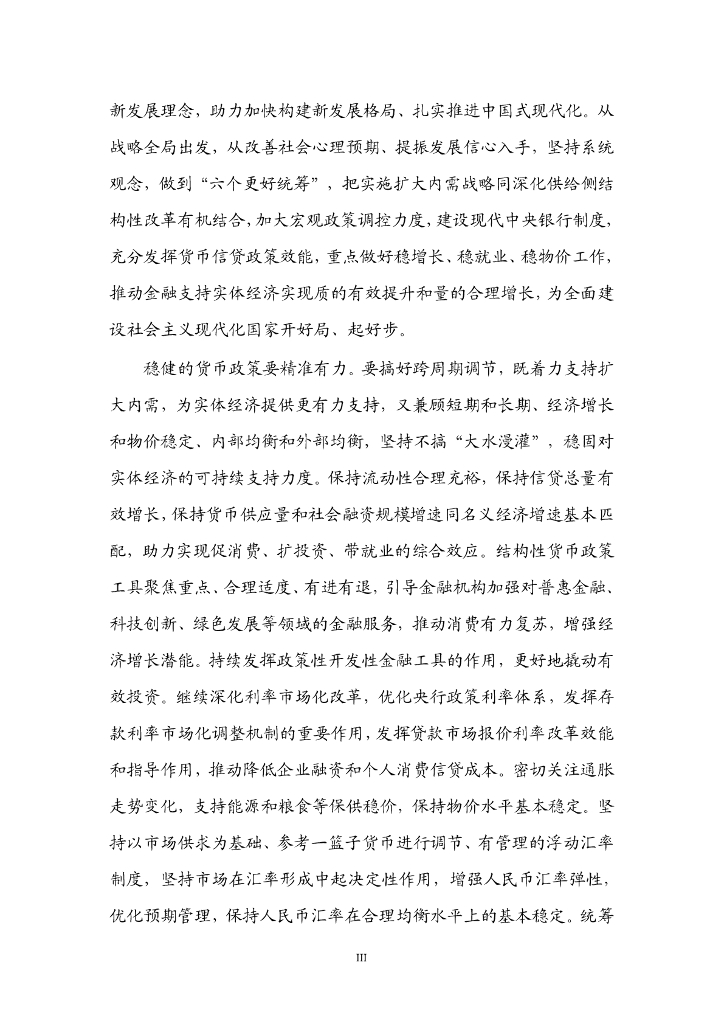 新发展理念，助力加快构建新发展格局、扎实推进中国式现代化。从战略全局出发，从改善社会心理预期、提振发展信心入手，坚持系统观念，做到“六个更好统筹”，把实施扩大内需战略同深化供给侧结构性改革有机结合，加大宏观政策调控力度，建设现代中央银行制度，充分发挥货币信贷政策效能，重点做好稳增长、稳就业、稳物价工作，推动金融支持实体经济实现质的有效提升和量的合理增长，为全面建设社会主义现代化国家开好局、起好步。

稳健的货币政策要精准有力。要搞好跨周期调节，既着力支持扩大内需，为实体经济提供更有力支持，又兼顾短期和长期、经济增长和物价稳定、内部均衡和外部均衡，坚持不搞“大水漫灌”，稳固对实体经济的可持续支持力度。保持流动性合理充裕，保持信贷总量有效增长，保持货币供应量和社会融资规模增速同名义经济增速基本匹配，助力实现促消费、扩投资、带就业的综合效应。结构性货币政策工具聚焦重点、合理适度、有进有退，引导金融机构加强对普惠金融、科技创新、绿色发展等领域的金融服务，推动消费有力复苏，增强经济增长潜能。持续发挥政策性开发性金融工具的作用，更好地撬动有效投资。继续深化利率市场化改革，优化央行政策利率体系，发挥存款利率市场化调整机制的重要作用，发挥贷款市场报价利率改革效能和指导作用，推动降低企业融资和个人消费信贷成本。密切关注通胀走势变化，支持能源和粮食等保供稳价，保持物价水平基本稳定。坚持以市场供求为基础、参考一篮子货币进行调节、有管理的浮动汇率制度，坚持市场在汇率形成中起决定性作用，增强人民币汇率弹性，优化预期管理，保持人民币汇率在合理均衡水平上的基本稳定。统筹

III